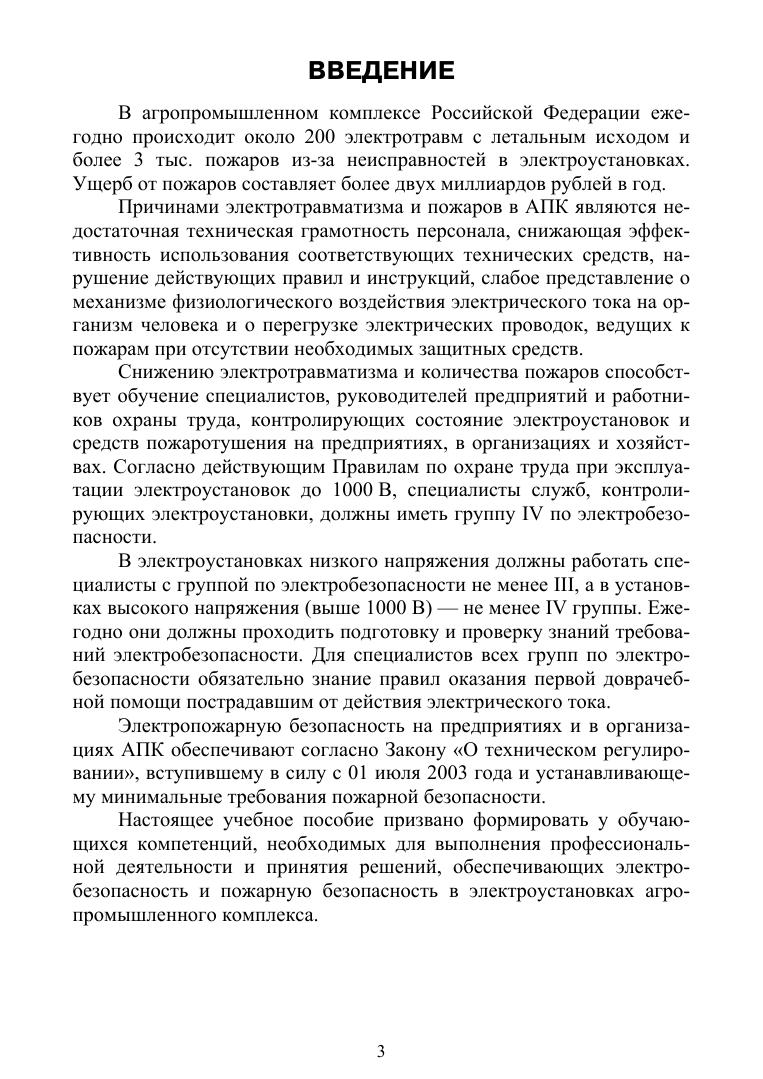 ВВЕДЕНИЕ

В агропромышленном комплексе Российской Федерации ежегодно происходит около 200 электротравм с летальным исходом и более 3 тыс. пожаров из-за неисправностей в электроустановках. Ущерб от пожаров составляет более двух миллиардов рублей в год.

Причинами электротравматизма и пожаров в АПК являются недостаточная техническая грамотность персонала, снижающая эффективность использования соответствующих технических средств, нарушение действующих правил и инструкций, слабое представление о механизме физиологического воздействия электрического тока на организм человека и о перегрузке электрических проводок, ведущих к пожарам при отсутствии необходимых защитных средств.

Снижению электротравматизма и количества пожаров способствует обучение специалистов, руководителей предприятий и работников охраны труда, контролирующих состояние электроустановок и средств пожаротушения на предприятиях, в организациях и хозяйствах. Согласно действующим Правилам по охране труда при эксплуатации электроустановок до 1000 В, специалисты служб, контролирующих электроустановки, должны иметь группу IV по электробезопасности.

В электроустановках низкого напряжения должны работать специалисты с группой по электробезопасности не менее III, а в установках высокого напряжения (выше 1000 В) — не менее IV группы. Ежегодно они должны проходить подготовку и проверку знаний требований электробезопасности. Для специалистов всех групп по электробезопасности обязательно знание правил оказания первой доврачебной помощи пострадавшим от действия электрического тока.

Электропожарную безопасность на предприятиях и в организациях АПК обеспечивают согласно Закону «О техническом регулировании», вступившему в силу с 01 июля 2003 года и устанавливающему минимальные требования пожарной безопасности.

Настоящее учебное пособие призвано формировать у обучающихся компетенций, необходимых для выполнения профессиональной деятельности и принятия решений, обеспечивающих электробезопасность и пожарную безопасность в электроустановках агропромышленного комплекса.

3